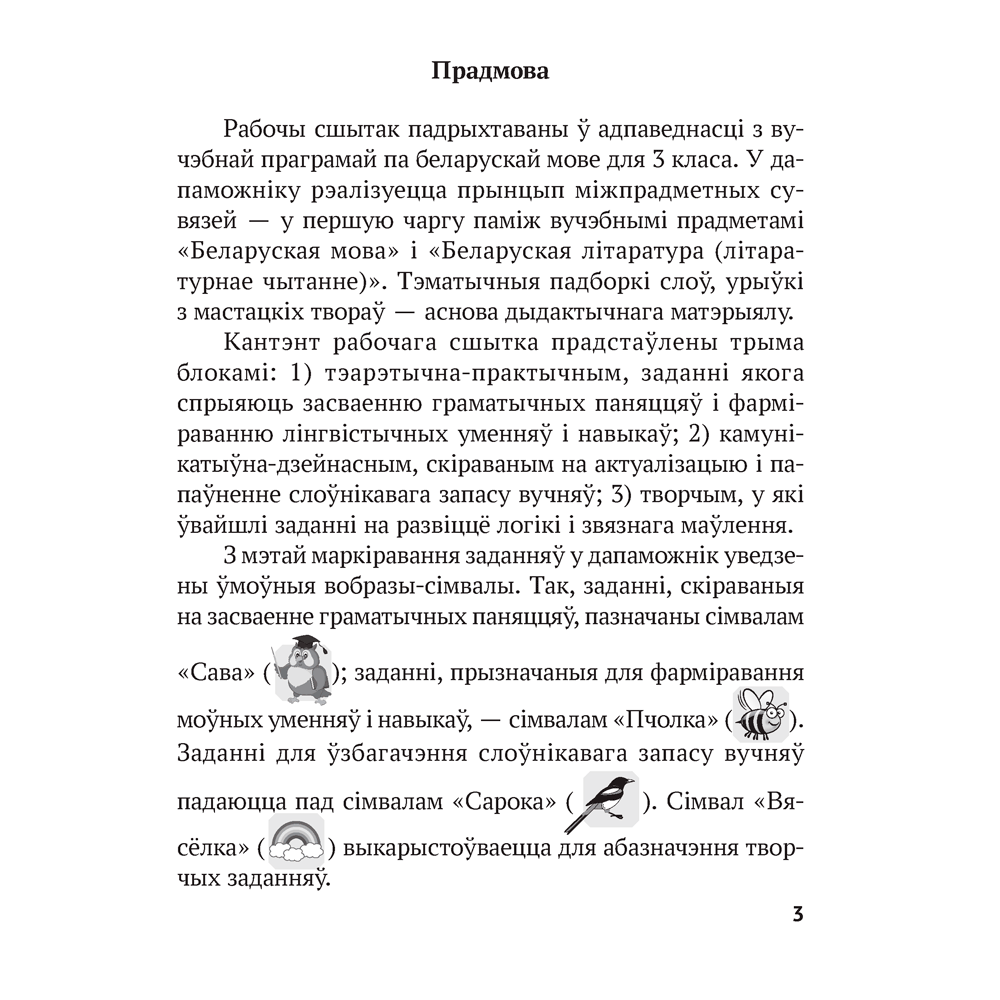 Прадмова

Рабочы сшытак падрыхтаваны ў адпаведнасці з вучэбнай праграмай па беларускай мове для 3 класа. У дапаможніку рэалізуецца прынцып міжпрадметных сувязей — у першую чаргу паміж вучэбнымі прадметамі «Беларуская мова» і «Беларуская літаратура (літаратурнае чытанне)». Тэматычныя падборкі слоў, урыўкі з мастацкіх твораў — аснова дыдактычнага матэрыялу.

Кантэнт рабочага сшытка прадстаўлены трыма блокамі: 1) тэарэтычна-практычным, заданні якога спрыяюць засваенню граматычных паняццяў і фарміраванню лінгвістычных уменняў і навыкаў; 2) камунікатыўна-дзейнасным, скіраваным на актуалізацыю і папаўненне слоўнікавага запасу вучняў; 3) творчым, у які ўвайшлі заданні на развіццё логікі і звязнага маўлення.

З мэтай маркіравання заданняў у дапаможнік уведзены ўмоўныя вобразы-сімвалы. Так, заданні, скіраваныя на засваенне граматычных паняццяў, пазначаны сімвалам «Сава» ( ); заданні, прызначаныя для фарміравання моўных уменняў і навыкаў, — сімвалам «Пчолка» ( ). Заданні для ўзбагачэння слоўнікавага запасу вучняў падаюцца пад сімвалам «Сарока» ( ). Сімвал «Вясёлка» ( ) выкарыстоўваецца для абазначэння творчых заданняў.

3